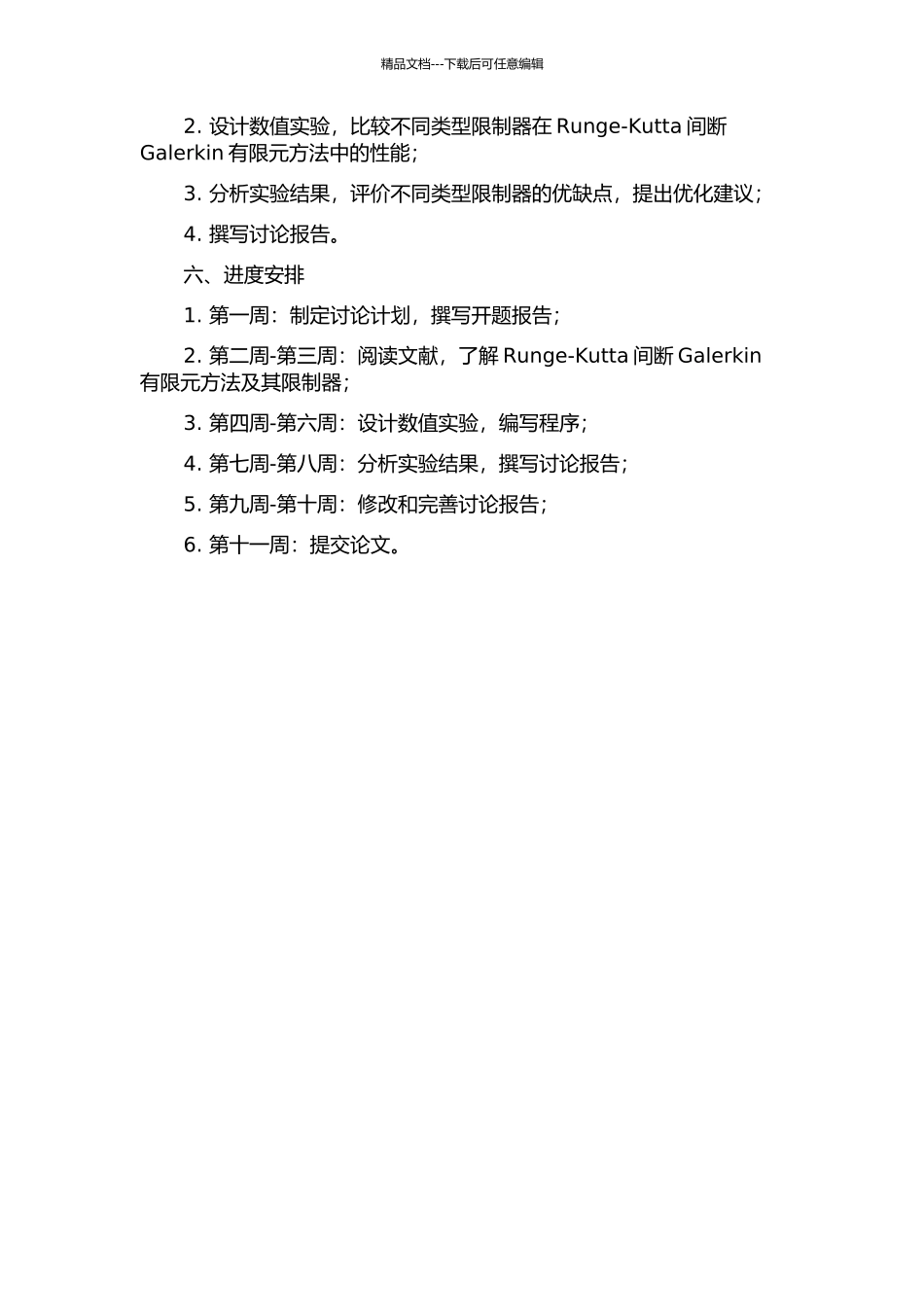 精品文档---下载后可任意编辑

2. 设计数值实验，比较不同类型限制器在 Runge-Kutta 间断 Galerkin 有限元方法中的性能；

3. 分析实验结果，评价不同类型限制器的优缺点，提出优化建议；

4. 撰写讨论报告。

六、进度安排

1. 第一周：制定讨论计划，撰写开题报告；

2. 第二周-第三周：阅读文献，了解 Runge-Kutta 间断 Galerkin 有限元方法及其限制器；

3. 第四周-第六周：设计数值实验，编写程序；

4. 第七周-第八周：分析实验结果，撰写讨论报告；

5. 第九周-第十周：修改和完善讨论报告；

6. 第十一周：提交论文。